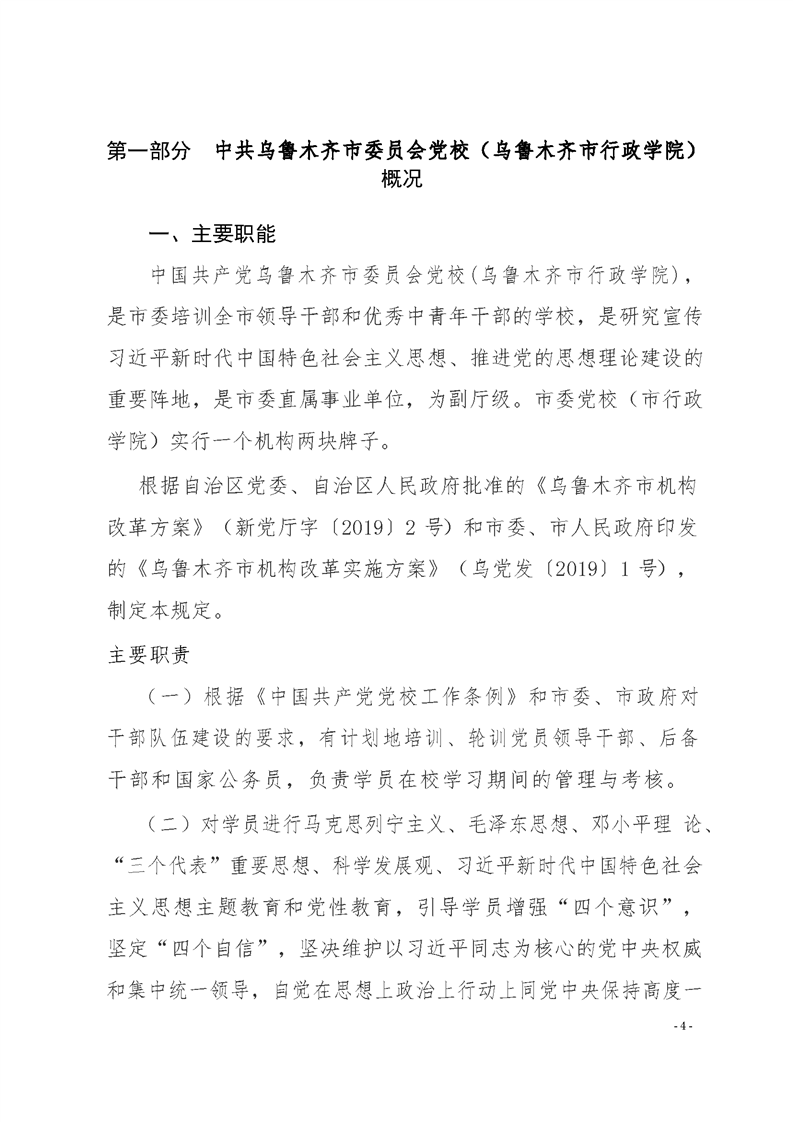 第一部分　中共乌鲁木齐市委员会党校（乌鲁木齐市行政学院）概况

一、主要职能

中国共产党乌鲁木齐市委员会党校(乌鲁木齐市行政学院)，是市委培训全市领导干部和优秀中青年干部的学校，是研究宣传习近平新时代中国特色社会主义思想、推进党的思想理论建设的重要阵地，是市委直属事业单位，为副厅级。市委党校（市行政学院）实行一个机构两块牌子。

根据自治区党委、自治区人民政府批准的《乌鲁木齐市机构改革方案》（新党厅字〔2019〕2 号）和市委、市人民政府印发的《乌鲁木齐市机构改革实施方案》（乌党发〔2019〕1 号），制定本规定。

主要职责

（一）根据《中国共产党党校工作条例》和市委、市政府对干部队伍建设的要求，有计划地培训、轮训党员领导干部、后备干部和国家公务员，负责学员在校学习期间的管理与考核。

（二）对学员进行马克思列宁主义、毛泽东思想、邓小平理 论、“三个代表”重要思想、科学发展观、习近平新时代中国特色社会主义思想主题教育和党性教育，引导学员增强“四个意识”，坚定“四个自信”，坚决维护以习近平同志为核心的党中央权威和集中统一领导，自觉在思想上政治上行动上同党中央保持高度一

- 4 -